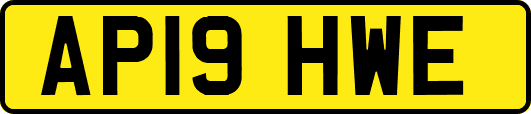 AP19 HWE